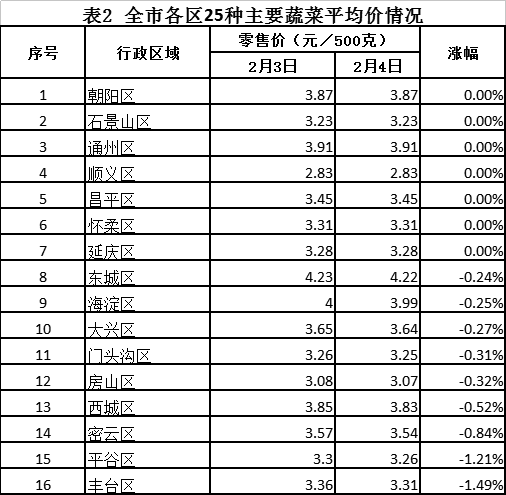 表2 全市各区25种主要蔬菜平均价情况

| 序号 | 行政区域 | 零售价（元／500克） 2月3日 | 零售价（元／500克） 2月4日 | 涨幅 |
|---|---|---|---|---|
| 1 | 朝阳区 | 3.87 | 3.87 | 0.00% |
| 2 | 石景山区 | 3.23 | 3.23 | 0.00% |
| 3 | 通州区 | 3.91 | 3.91 | 0.00% |
| 4 | 顺义区 | 2.83 | 2.83 | 0.00% |
| 5 | 昌平区 | 3.45 | 3.45 | 0.00% |
| 6 | 怀柔区 | 3.31 | 3.31 | 0.00% |
| 7 | 延庆区 | 3.28 | 3.28 | 0.00% |
| 8 | 东城区 | 4.23 | 4.22 | -0.24% |
| 9 | 海淀区 | 4 | 3.99 | -0.25% |
| 10 | 大兴区 | 3.65 | 3.64 | -0.27% |
| 11 | 门头沟区 | 3.26 | 3.25 | -0.31% |
| 12 | 房山区 | 3.08 | 3.07 | -0.32% |
| 13 | 西城区 | 3.85 | 3.83 | -0.52% |
| 14 | 密云区 | 3.57 | 3.54 | -0.84% |
| 15 | 平谷区 | 3.3 | 3.26 | -1.21% |
| 16 | 丰台区 | 3.36 | 3.31 | -1.49% |